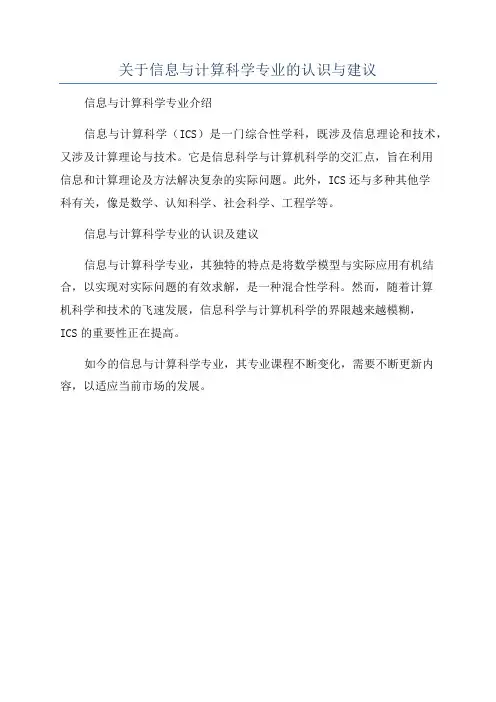 关于信息与计算科学专业的认识与建议

信息与计算科学专业介绍

信息与计算科学（ICS）是一门综合性学科，既涉及信息理论和技术，又涉及计算理论与技术。它是信息科学与计算机科学的交汇点，旨在利用信息和计算理论及方法解决复杂的实际问题。此外，ICS 还与多种其他学科有关，像是数学、认知科学、社会科学、工程学等。

信息与计算科学专业的认识及建议

信息与计算科学专业，其独特的特点是将数学模型与实际应用有机结合，以实现对实际问题的有效求解，是一种混合性学科。然而，随着计算机科学和技术的飞速发展，信息科学与计算机科学的界限越来越模糊，ICS 的重要性正在提高。

如今的信息与计算科学专业，其专业课程不断变化，需要不断更新内容，以适应当前市场的发展。